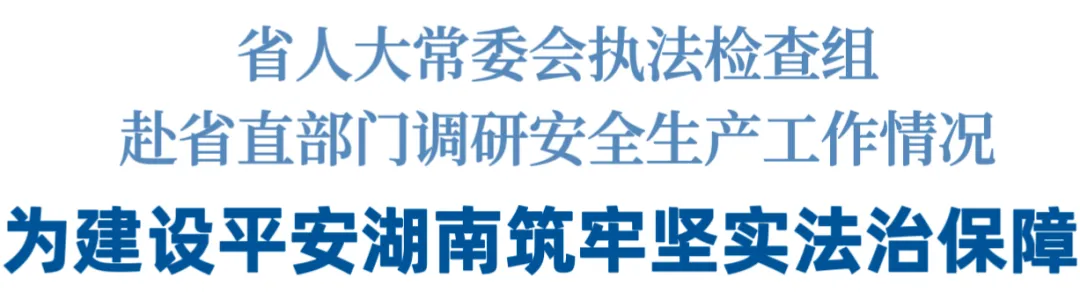 省人大常委会执法检查组
赴省直部门调研安全生产工作情况
为建设平安湖南筑牢坚实法治保障